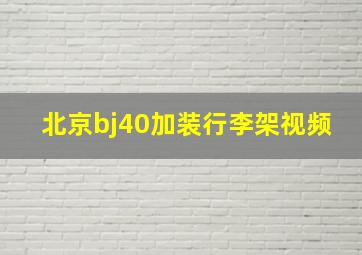 北京bj40加装行李架视频